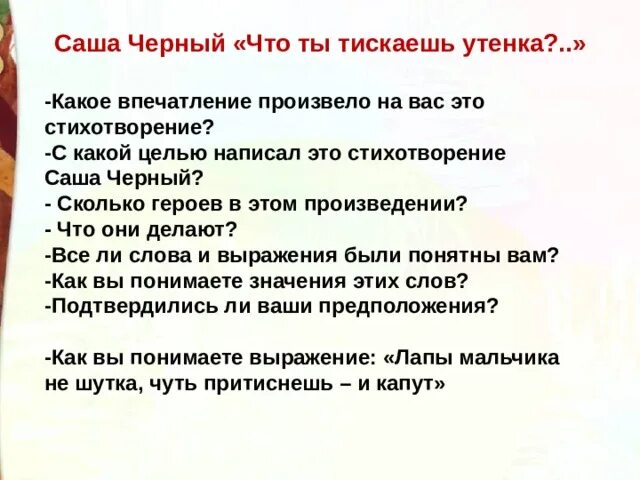 Саша Черный «Что ты тискаешь утенка?..»

-Какое впечатление произвело на вас это стихотворение?
-С какой целью написал это стихотворение Саша Черный?
- Сколько героев в этом произведении?
- Что они делают?
-Все ли слова и выражения были понятны вам?
-Как вы понимаете значения этих слов?
-Подтвердились ли ваши предположения?

-Как вы понимаете выражение: «Лапы мальчика не шутка, чуть притиснешь – и капут»